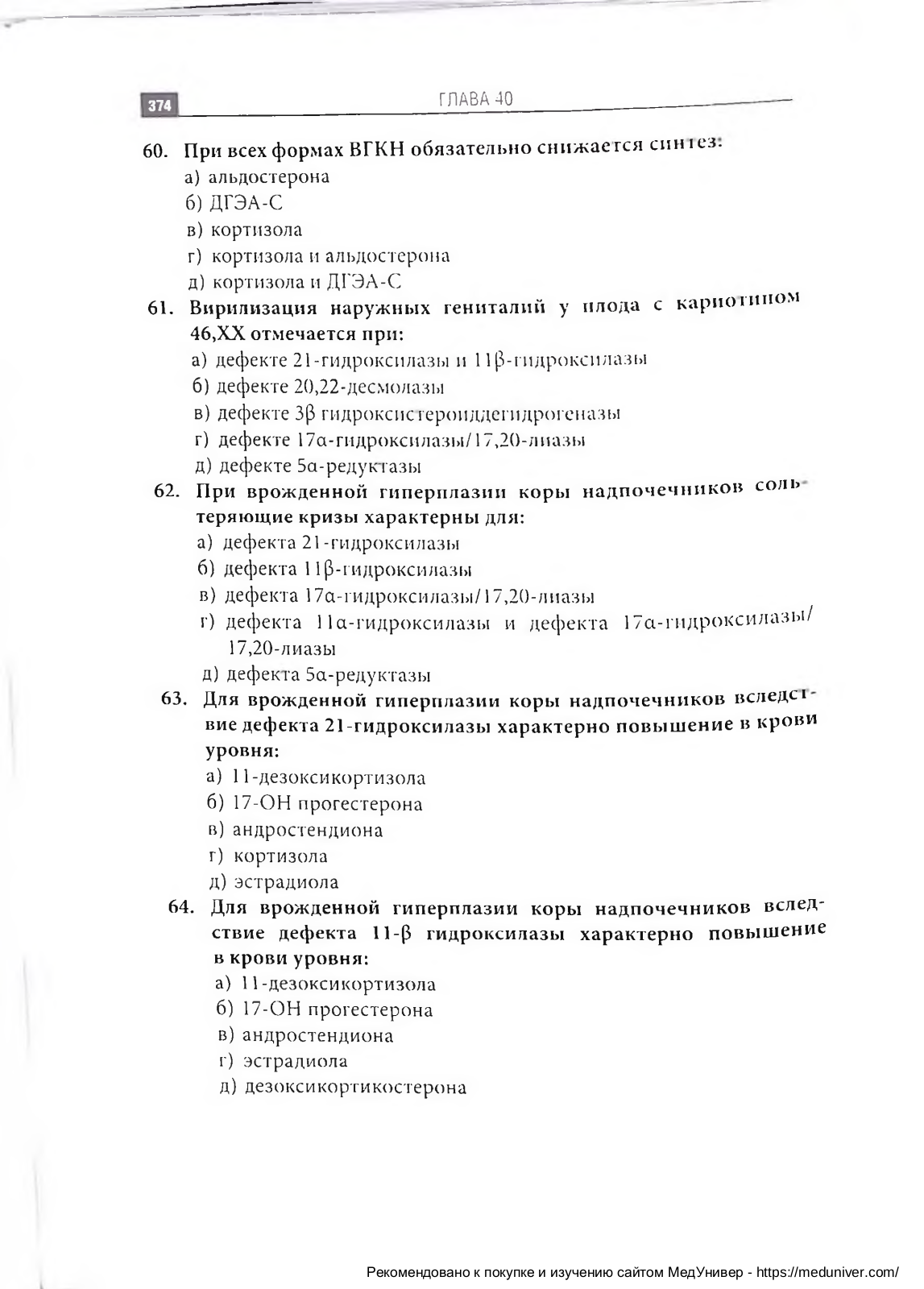 374

ГЛАВА 40

60. При всех формах ВГКН обязательно снижается синтез:
а) альдостерона
б) ДГЭА-С
в) кортизола
г) кортизола и альдостерона
д) кортизола и ДГЭА-С

61. Вирилизация наружных гениталий у плода с кариотипом 46,XX отмечается при:
а) дефекте 21-гидроксилазы и 11β-гидроксилазы
б) дефекте 20,22-десмолазы
в) дефекте 3β гидроксистероиддегидрогеназы
г) дефекте 17α-гидроксилазы/17,20-лиазы
д) дефекте 5α-редуктазы

62. При врожденной гиперплазии коры надпочечников сольтеряющие кризы характерны для:
а) дефекта 21-гидроксилазы
б) дефекта 11β-гидроксилазы
в) дефекта 17α-гидроксилазы/17,20-лиазы
г) дефекта 11α-гидроксилазы и дефекта 17α-гидроксилазы/17,20-лиазы
д) дефекта 5α-редуктазы

63. Для врожденной гиперплазии коры надпочечников вследствие дефекта 21-гидроксилазы характерно повышение в крови уровня:
а) 11-дезоксикортизола
б) 17-ОН прогестерона
в) андростендиона
г) кортизола
д) эстрадиола

64. Для врожденной гиперплазии коры надпочечников вследствие дефекта 11-β гидроксилазы характерно повышение в крови уровня:
а) 11-дезоксикортизола
б) 17-ОН прогестерона
в) андростендиона
г) эстрадиола
д) дезоксикортикостерона

Рекомендовано к покупке и изучению сайтом МедУнивер - https://meduniver.com/